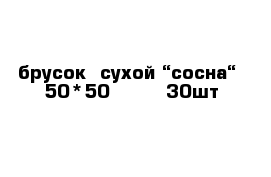 брусок сухой “сосна“
50*50 30шт